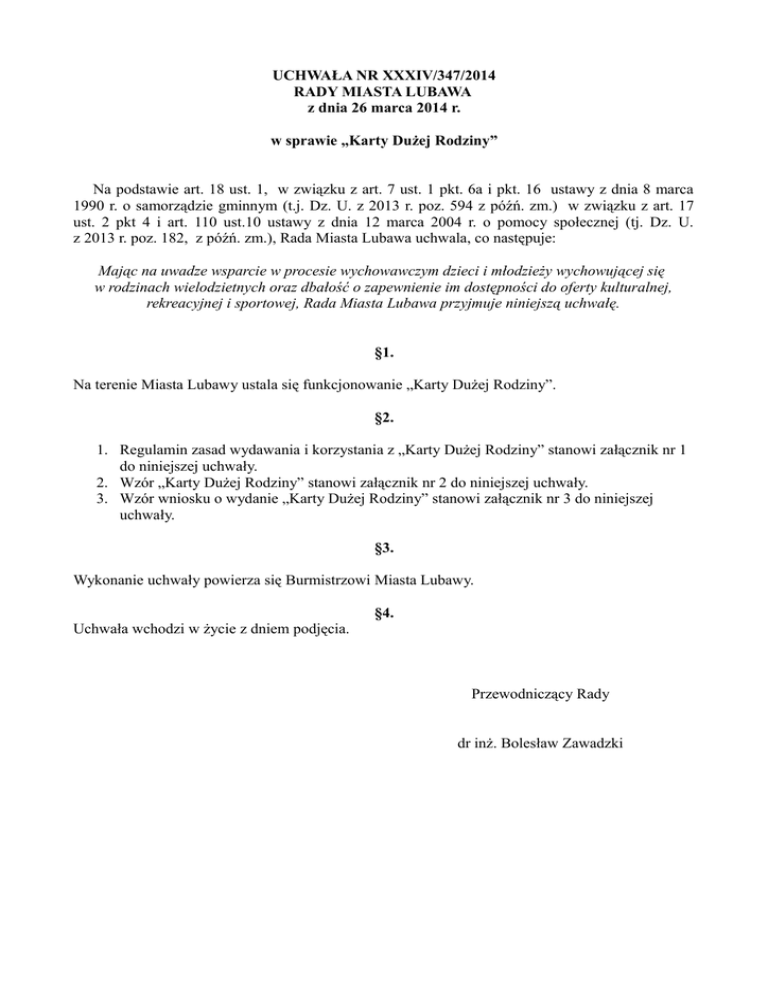 UCHWAŁA NR XXXIV/347/2014
RADY MIASTA LUBAWA
z dnia 26 marca 2014 r.

w sprawie „Karty Dużej Rodziny”

Na podstawie art. 18 ust. 1, w związku z art. 7 ust. 1 pkt. 6a i pkt. 16 ustawy z dnia 8 marca 1990 r. o samorządzie gminnym (t.j. Dz. U. z 2013 r. poz. 594 z późń. zm.) w związku z art. 17 ust. 2 pkt 4 i art. 110 ust.10 ustawy z dnia 12 marca 2004 r. o pomocy społecznej (tj. Dz. U. z 2013 r. poz. 182, z późń. zm.), Rada Miasta Lubawa uchwala, co następuje:

Mając na uwadze wsparcie w procesie wychowawczym dzieci i młodzieży wychowującej się w rodzinach wielodzietnych oraz dbałość o zapewnienie im dostępności do oferty kulturalnej, rekreacyjnej i sportowej, Rada Miasta Lubawa przyjmuje niniejszą uchwałę.

§1.

Na terenie Miasta Lubawy ustala się funkcjonowanie „Karty Dużej Rodziny”.

§2.

1. Regulamin zasad wydawania i korzystania z „Karty Dużej Rodziny” stanowi załącznik nr 1 do niniejszej uchwały.
2. Wzór „Karty Dużej Rodziny” stanowi załącznik nr 2 do niniejszej uchwały.
3. Wzór wniosku o wydanie „Karty Dużej Rodziny” stanowi załącznik nr 3 do niniejszej uchwały.

§3.

Wykonanie uchwały powierza się Burmistrzowi Miasta Lubawy.

§4.

Uchwała wchodzi w życie z dniem podjęcia.

Przewodniczący Rady

dr inż. Bolesław Zawadzki